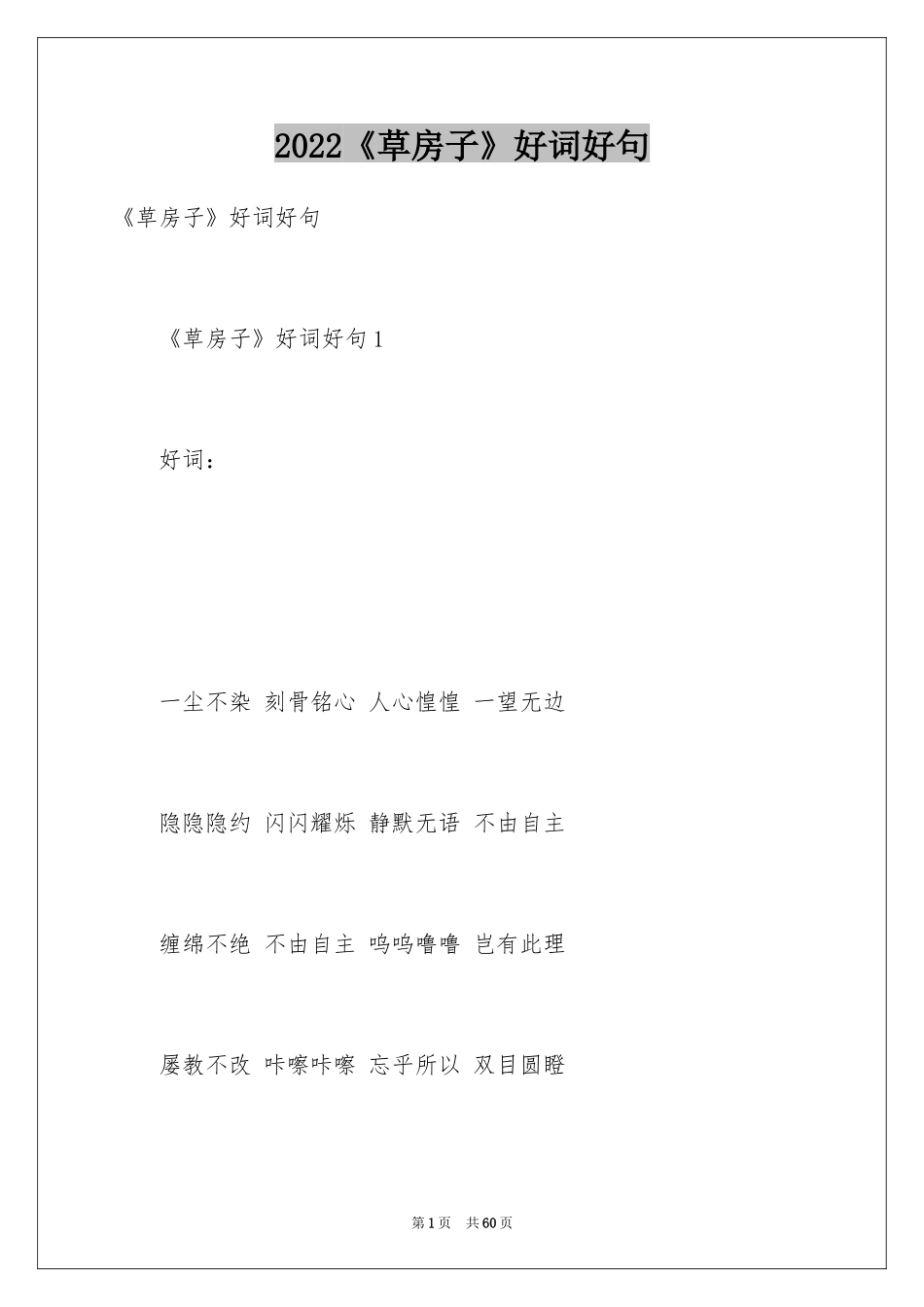 2022《草房子》好词好句

《草房子》好词好句

《草房子》好词好句1

好词：

一尘不染 刻骨铭心 人心惶惶 一望无边

隐隐隐约 闪闪耀烁 静默无语 不由自主

缠绵不绝 不由自主 呜呜噜噜 岂有此理

屡教不改 咔嚓咔嚓 忘乎所以 双目圆瞪

第1页 共60页